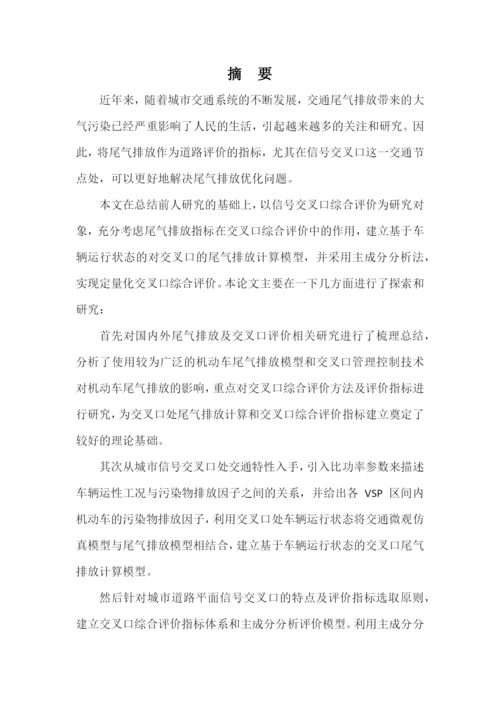 摘　要

近年来，随着城市交通系统的不断发展，交通尾气排放带来的大气污染已经严重影响了人民的生活，引起越来越多的关注和研究。因此，将尾气排放作为道路评价的指标，尤其在信号交叉口这一交通节点处，可以更好地解决尾气排放优化问题。

本文在总结前人研究的基础上，以信号交叉口综合评价为研究对象，充分考虑尾气排放指标在交叉口综合评价中的作用，建立基于车辆运行状态的对交叉口的尾气排放计算模型，并采用主成分分析法，实现定量化交叉口综合评价。本论文主要在一下几方面进行了探索和研究：

首先对国内外尾气排放及交叉口评价相关研究进行了梳理总结，分析了使用较为广泛的机动车尾气排放模型和交叉口管理控制技术对机动车尾气排放的影响，重点对交叉口综合评价方法及评价指标进行研究，为交叉口处尾气排放计算和交叉口综合评价指标建立奠定了较好的理论基础。

其次从城市信号交叉口处交通特性入手，引入比功率参数来描述车辆运性工况与污染物排放因子之间的关系，并给出各 VSP 区间内机动车的污染物排放因子，利用交叉口处车辆运行状态将交通微观仿真模型与尾气排放模型相结合，建立基于车辆运行状态的交叉口尾气排放计算模型。

然后针对城市道路平面信号交叉口的特点及评价指标选取原则，建立交叉口综合评价指标体系和主成分分析评价模型。利用主成分分